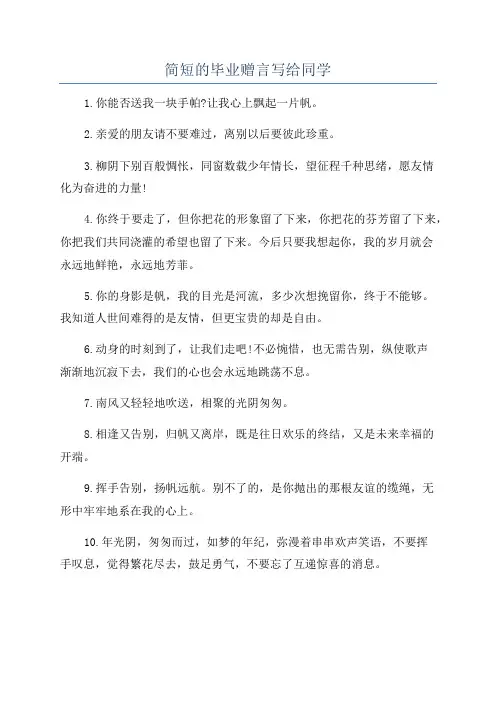 简短的毕业赠言写给同学

1.你能否送我一块手帕?让我心上飘起一片帆。

2.亲爱的朋友请不要难过，离别以后要彼此珍重。

3.柳阴下别百般惆怅，同窗数载少年情长，望征程千种思绪，愿友情化为奋进的力量!

4.你终于要走了，但你把花的形象留了下来，你把花的芬芳留了下来，你把我们共同浇灌的希望也留了下来。今后只要我想起你，我的岁月就会永远地鲜艳，永远地芳菲。

5.你的身影是帆，我的目光是河流，多少次想挽留你，终于不能够。我知道人世间难得的是友情，但更宝贵的却是自由。

6.动身的时刻到了，让我们走吧!不必惋惜，也无需告别，纵使歌声渐渐地沉寂下去，我们的心也会永远地跳荡不息。

7.南风又轻轻地吹送，相聚的光阴匆匆。

8.相逢又告别，归帆又离岸，既是往日欢乐的终结，又是未来幸福的开端。

9.挥手告别，扬帆远航。别不了的，是你抛出的那根友谊的缆绳，无形中牢牢地系在我的心上。

10.年光阴，匆匆而过，如梦的年纪，弥漫着串串欢声笑语，不要挥手叹息，觉得繁花尽去，鼓足勇气，不要忘了互递惊喜的消息。